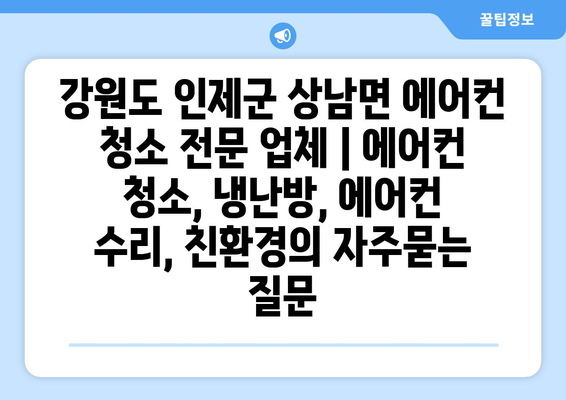 꿀팁정보

강원도 인제군 상남면 에어컨 청소 전문 업체 | 에어컨 청소, 냉난방, 에어컨 수리, 친환경의 자주묻는 질문